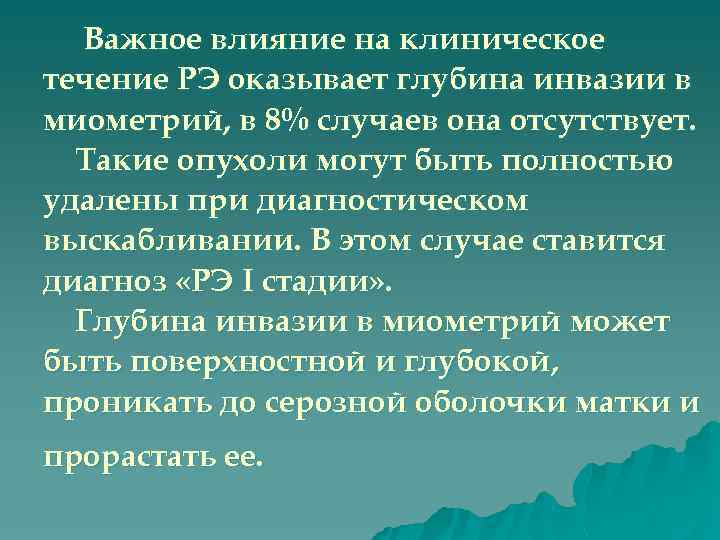 Важное влияние на клиническое течение РЭ оказывает глубина инвазии в миометрий, в 8% случаев она отсутствует.

Такие опухоли могут быть полностью удалены при диагностическом выскабливании. В этом случае ставится диагноз «РЭ I стадии».

Глубина инвазии в миометрий может быть поверхностной и глубокой, проникать до серозной оболочки матки и прорастать ее.